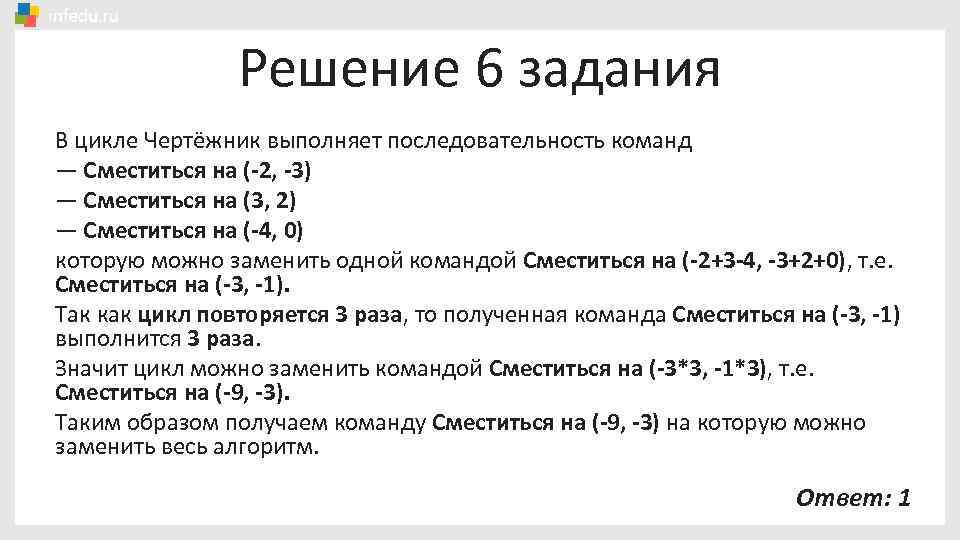 infedu.ru

Решение 6 задания

В цикле Чертёжник выполняет последовательность команд
— Сместиться на (-2, -3)
— Сместиться на (3, 2)
— Сместиться на (-4, 0)
которую можно заменить одной командой Сместиться на (-2+3-4, -3+2+0), т.е. Сместиться на (-3, -1).
Так как цикл повторяется 3 раза, то полученная команда Сместиться на (-3, -1) выполнится 3 раза.
Значит цикл можно заменить командой Сместиться на (-3*3, -1*3), т.е. Сместиться на (-9, -3).
Таким образом получаем команду Сместиться на (-9, -3) на которую можно заменить весь алгоритм.

Ответ: 1